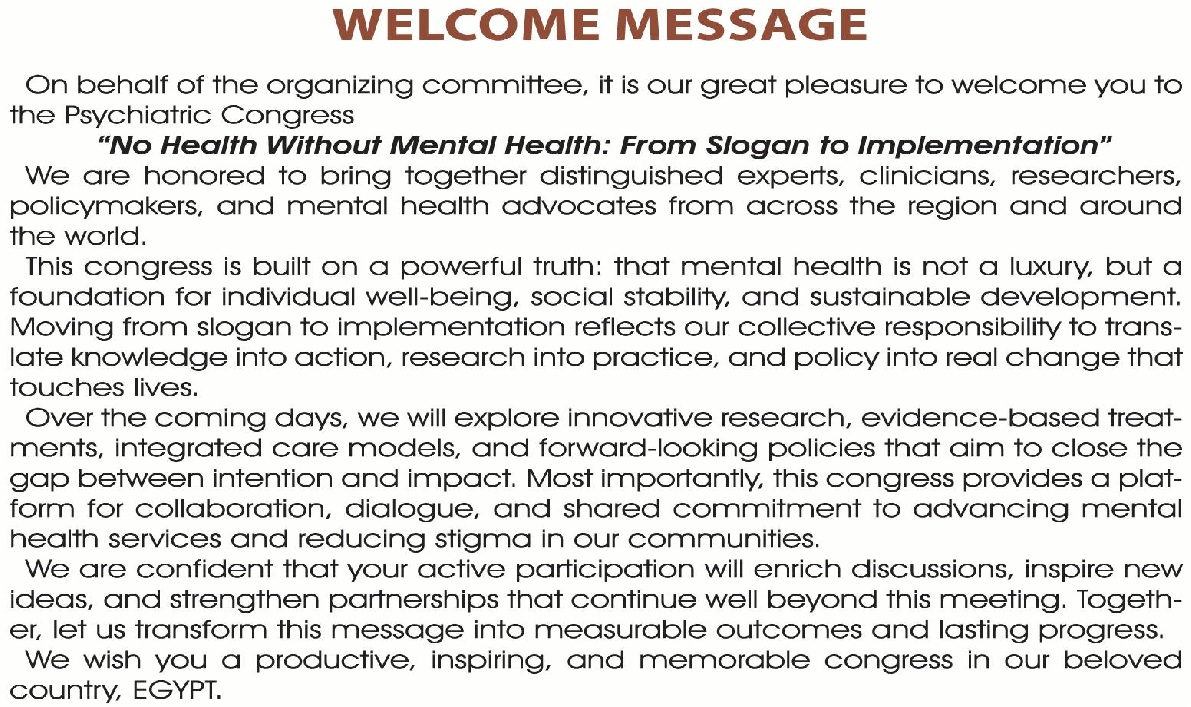 WELCOME MESSAGE

On behalf of the organizing committee, it is our great pleasure to welcome you to the Psychiatric Congress

"No Health Without Mental Health: From Slogan to Implementation"

We are honored to bring together distinguished experts, clinicians, researchers, policymakers, and mental health advocates from across the region and around the world.

This congress is built on a powerful truth: that mental health is not a luxury, but a foundation for individual well-being, social stability, and sustainable development. Moving from slogan to implementation reflects our collective responsibility to translate knowledge into action, research into practice, and policy into real change that touches lives.

Over the coming days, we will explore innovative research, evidence-based treatments, integrated care models, and forward-looking policies that aim to close the gap between intention and impact. Most importantly, this congress provides a platform for collaboration, dialogue, and shared commitment to advancing mental health services and reducing stigma in our communities.

We are confident that your active participation will enrich discussions, inspire new ideas, and strengthen partnerships that continue well beyond this meeting. Together, let us transform this message into measurable outcomes and lasting progress.

We wish you a productive, inspiring, and memorable congress in our beloved country, EGYPT.